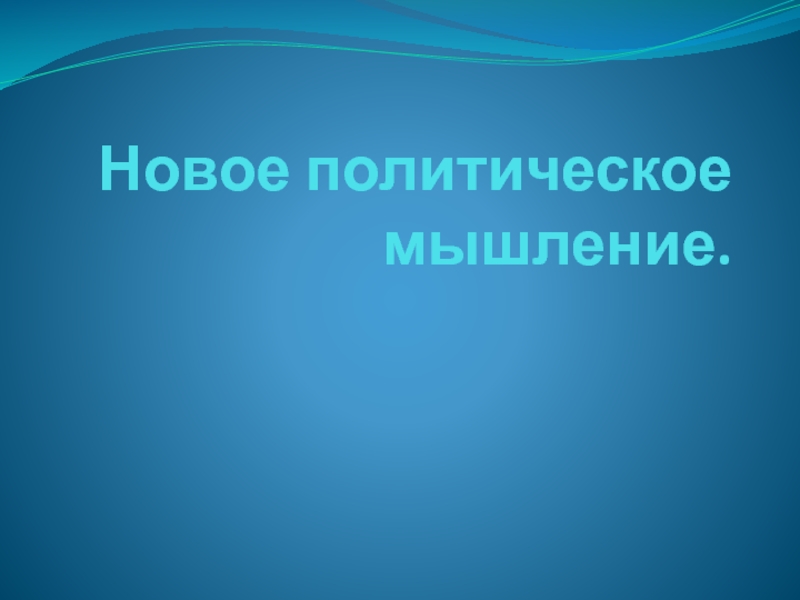 Новое политическое мышление.